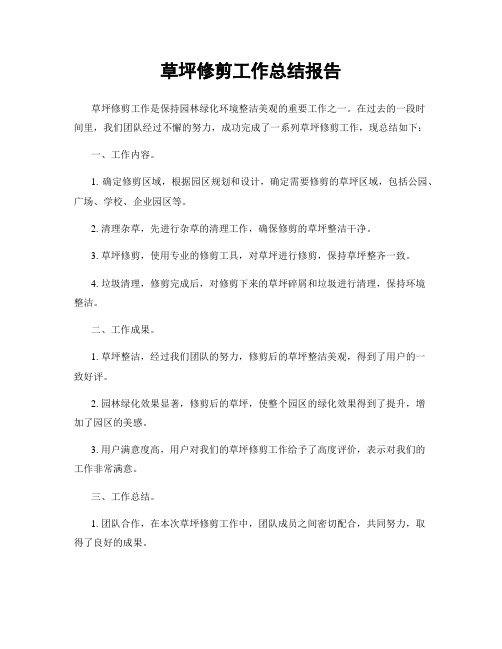 草坪修剪工作总结报告

草坪修剪工作是保持园林绿化环境整洁美观的重要工作之一。在过去的一段时间里，我们团队经过不懈的努力，成功完成了一系列草坪修剪工作，现总结如下：

一、工作内容。

1. 确定修剪区域，根据园区规划和设计，确定需要修剪的草坪区域，包括公园、广场、学校、企业园区等。

2. 清理杂草，先进行杂草的清理工作，确保修剪的草坪整洁干净。

3. 草坪修剪，使用专业的修剪工具，对草坪进行修剪，保持草坪整齐一致。

4. 垃圾清理，修剪完成后，对修剪下来的草坪碎屑和垃圾进行清理，保持环境整洁。

二、工作成果。

1. 草坪整洁，经过我们团队的努力，修剪后的草坪整洁美观，得到了用户的一致好评。

2. 园林绿化效果显著，修剪后的草坪，使整个园区的绿化效果得到了提升，增加了园区的美感。

3. 用户满意度高，用户对我们的草坪修剪工作给予了高度评价，表示对我们的工作非常满意。

三、工作总结。

1. 团队合作，在本次草坪修剪工作中，团队成员之间密切配合，共同努力，取得了良好的成果。